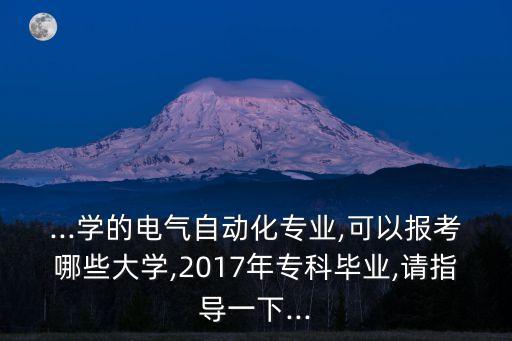 ...学的电气自动化专业,可以报考哪些大学,2017年专科毕业,请指导一下...